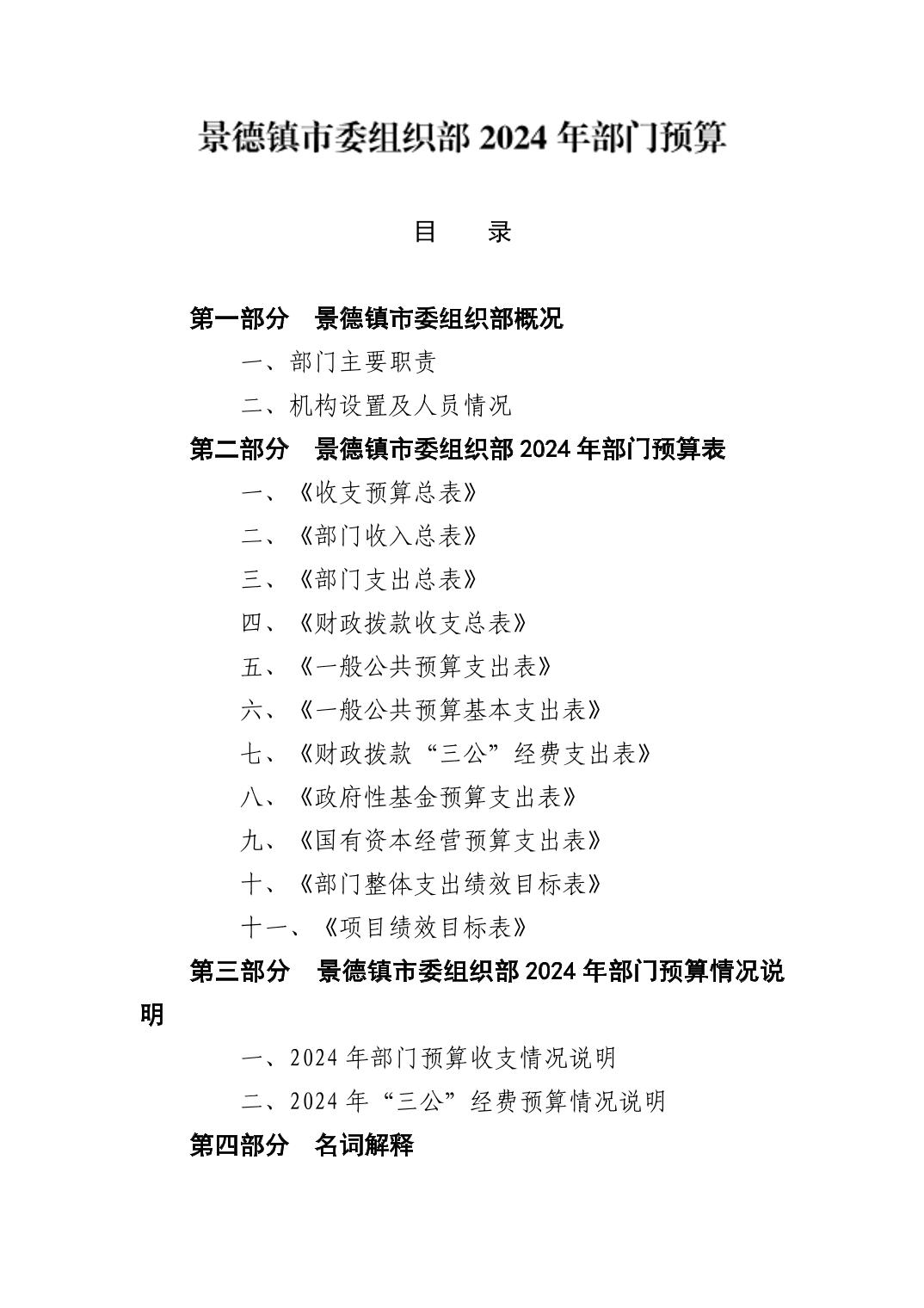 景德镇市委组织部 2024 年部门预算

目　　录

第一部分　景德镇市委组织部概况

一、部门主要职责

二、机构设置及人员情况

第二部分　景德镇市委组织部 2024 年部门预算表

一、《收支预算总表》

二、《部门收入总表》

三、《部门支出总表》

四、《财政拨款收支总表》

五、《一般公共预算支出表》

六、《一般公共预算基本支出表》

七、《财政拨款“三公”经费支出表》

八、《政府性基金预算支出表》

九、《国有资本经营预算支出表》

十、《部门整体支出绩效目标表》

十一、《项目绩效目标表》

第三部分　景德镇市委组织部 2024 年部门预算情况说明

一、2024 年部门预算收支情况说明

二、2024 年“三公”经费预算情况说明

第四部分　名词解释